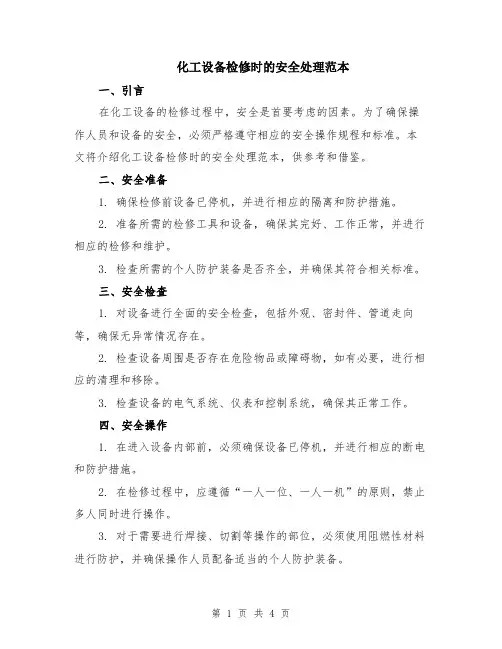 化工设备检修时的安全处理范本

一、引言

在化工设备的检修过程中，安全是首要考虑的因素。为了确保操作人员和设备的安全，必须严格遵守相应的安全操作规程和标准。本文将介绍化工设备检修时的安全处理范本，供参考和借鉴。

二、安全准备

1. 确保检修前设备已停机，并进行相应的隔离和防护措施。

2. 准备所需的检修工具和设备，确保其完好、工作正常，并进行相应的检修和维护。

3. 检查所需的个人防护装备是否齐全，并确保其符合相关标准。

三、安全检查

1. 对设备进行全面的安全检查，包括外观、密封件、管道走向等，确保无异常情况存在。

2. 检查设备周围是否存在危险物品或障碍物，如有必要，进行相应的清理和移除。

3. 检查设备的电气系统、仪表和控制系统，确保其正常工作。

四、安全操作

1. 在进入设备内部前，必须确保设备已停机，并进行相应的断电和防护措施。

2. 在检修过程中，应遵循“一人一位、一人一机”的原则，禁止多人同时进行操作。

3. 对于需要进行焊接、切割等操作的部位，必须使用阻燃性材料进行防护，并确保操作人员配备适当的个人防护装备。

第 1 页 共 4 页